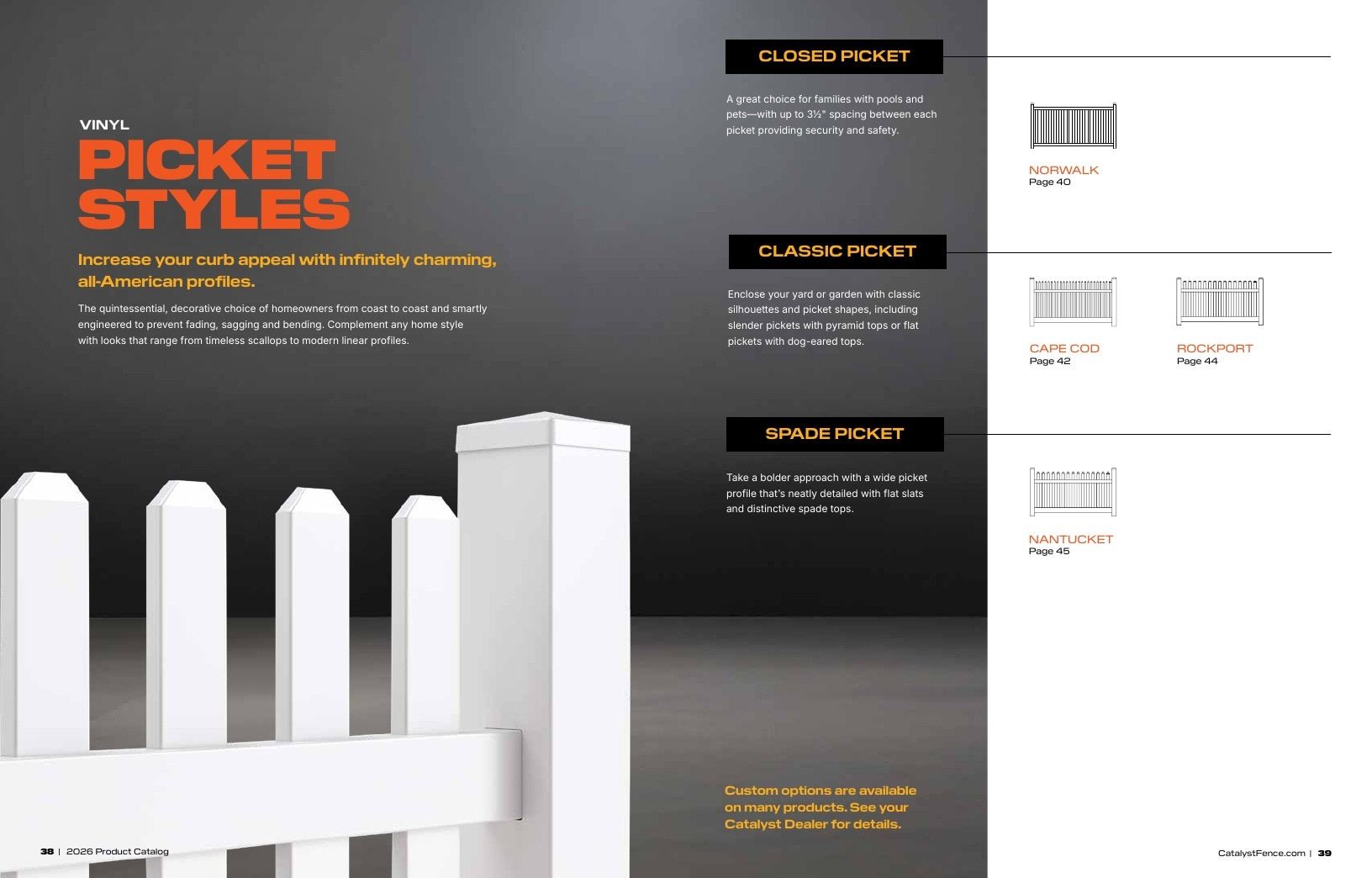 VINYL
PICKET STYLES

Increase your curb appeal with infinitely charming, all-American profiles.

The quintessential, decorative choice of homeowners from coast to coast and smartly engineered to prevent fading, sagging and bending. Complement any home style with looks that range from timeless scallops to modern linear profiles.

CLOSED PICKET

A great choice for families with pools and pets—with up to 3½" spacing between each picket providing security and safety.

NORWALK
Page 40

CLASSIC PICKET

Enclose your yard or garden with classic silhouettes and picket shapes, including slender pickets with pyramid tops or flat pickets with dog-eared tops.

CAPE COD
Page 42

ROCKPORT
Page 44

SPADE PICKET

Take a bolder approach with a wide picket profile that's neatly detailed with flat slats and distinctive spade tops.

NANTUCKET
Page 45

Custom options are available on many products. See your Catalyst Dealer for details.

38 | 2026 Product Catalog

CatalystFence.com | 39